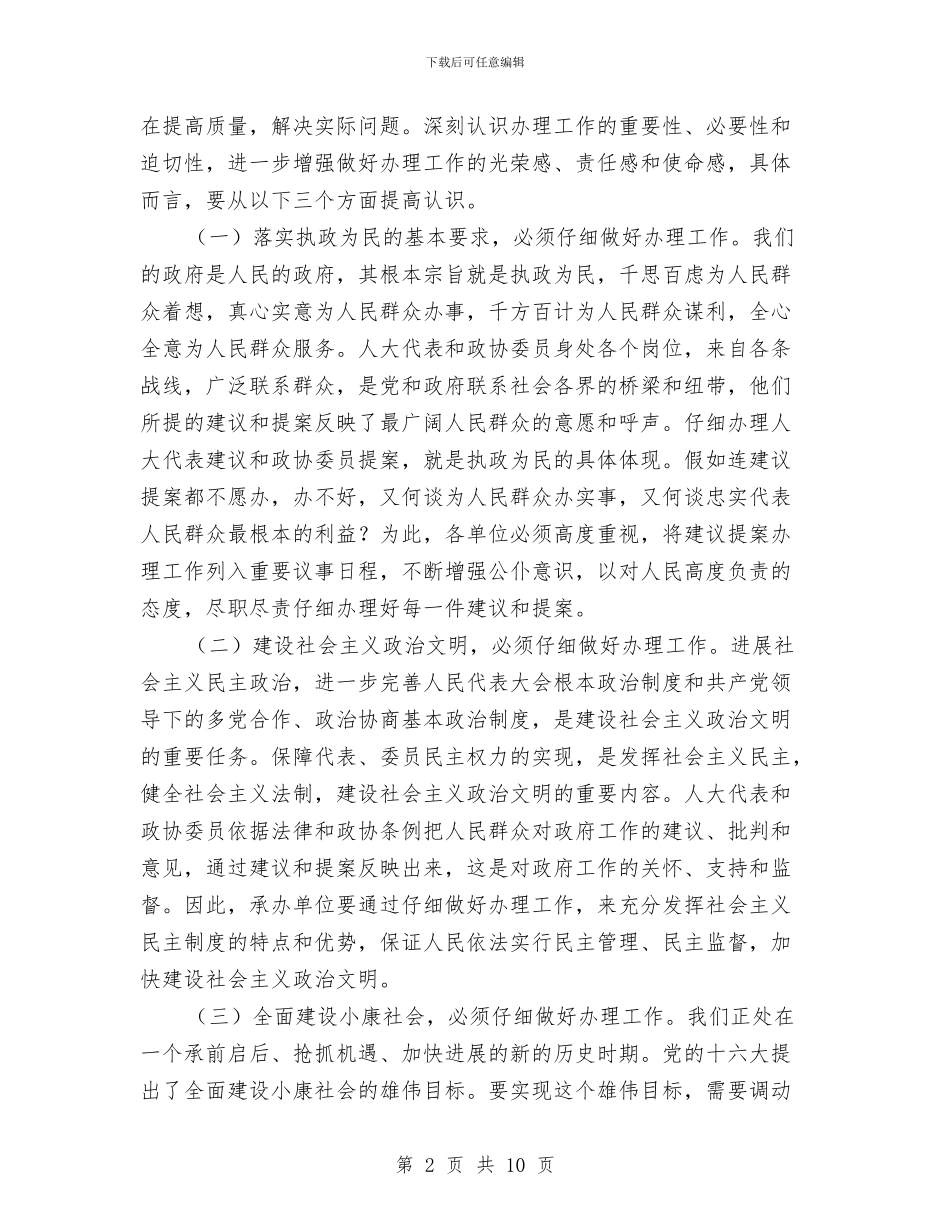 下载后可任意编辑

在提高质量，解决实际问题。深刻认识办理工作的重要性、必要性和迫切性，进一步增强做好办理工作的光荣感、责任感和使命感，具体而言，要从以下三个方面提高认识。

（一）落实执政为民的基本要求，必须仔细做好办理工作。我们的政府是人民的政府，其根本宗旨就是执政为民，千思百虑为人民群众着想，真心实意为人民群众办事，千方百计为人民群众谋利，全心全意为人民群众服务。人大代表和政协委员身处各个岗位，来自各条战线，广泛联系群众，是党和政府联系社会各界的桥梁和纽带，他们所提的建议和提案反映了最广阔人民群众的意愿和呼声。仔细办理人大代表建议和政协委员提案，就是执政为民的具体体现。假如连建议提案都不愿办，办不好，又何谈为人民群众办实事，又何谈忠实代表人民群众最根本的利益？为此，各单位必须高度重视，将建议提案办理工作列入重要议事日程，不断增强公仆意识，以对人民高度负责的态度，尽职尽责仔细办理好每一件建议和提案。

（二）建设社会主义政治文明，必须仔细做好办理工作。进展社会主义民主政治，进一步完善人民代表大会根本政治制度和共产党领导下的多党合作、政治协商基本政治制度，是建设社会主义政治文明的重要任务。保障代表、委员民主权力的实现，是发挥社会主义民主，健全社会主义法制，建设社会主义政治文明的重要内容。人大代表和政协委员依据法律和政协条例把人民群众对政府工作的建议、批判和意见，通过建议和提案反映出来，这是对政府工作的关怀、支持和监督。因此，承办单位要通过仔细做好办理工作，来充分发挥社会主义民主制度的特点和优势，保证人民依法实行民主管理、民主监督，加快建设社会主义政治文明。

（三）全面建设小康社会，必须仔细做好办理工作。我们正处在一个承前启后、抢抓机遇、加快进展的新的历史时期。党的十六大提出了全面建设小康社会的雄伟目标。要实现这个雄伟目标，需要调动

第 2 页 共 10 页